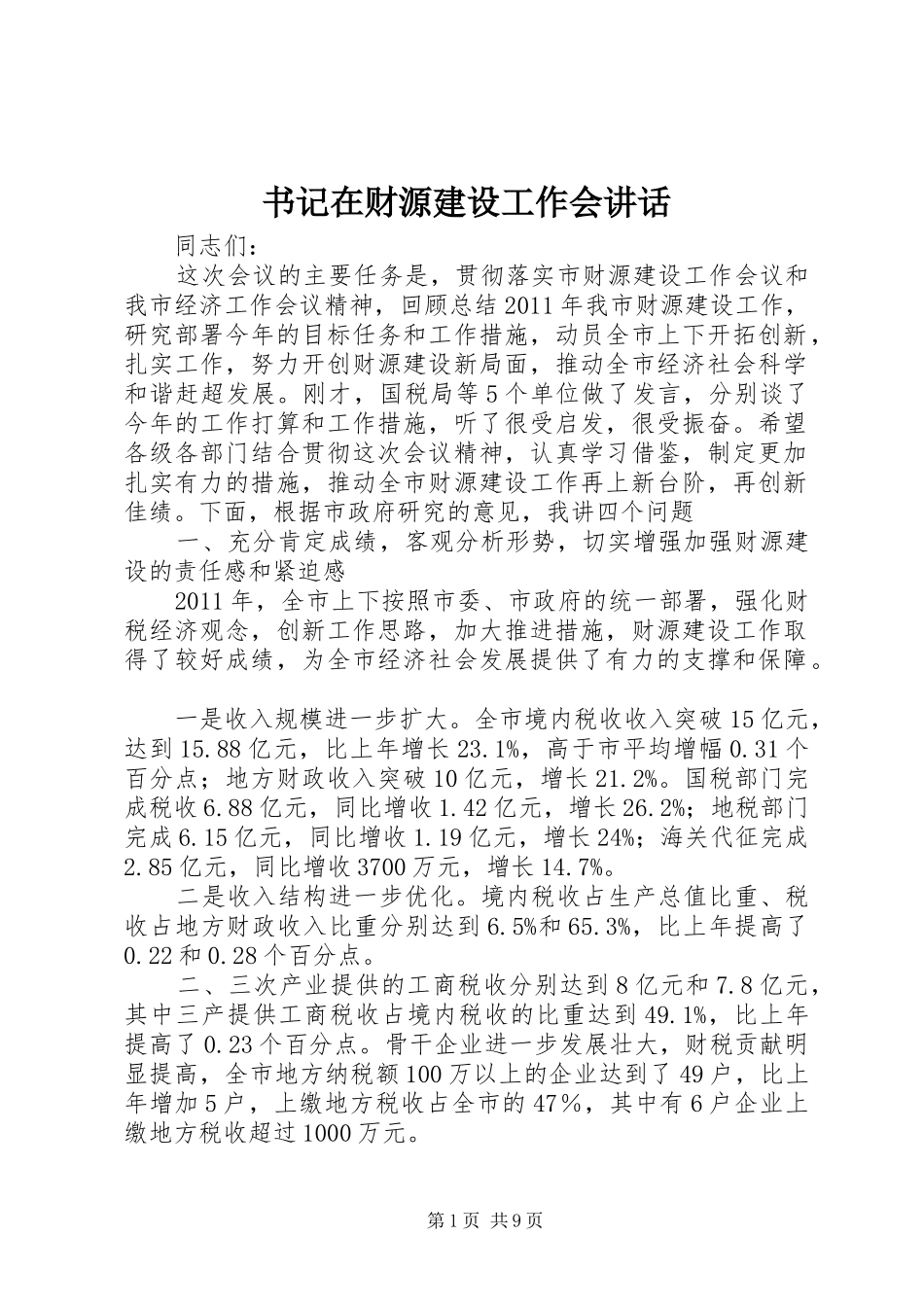 书记在财源建设工作会讲话

同志们：

这次会议的主要任务是，贯彻落实市财源建设工作会议和我市经济工作会议精神，回顾总结2011年我市财源建设工作，研究部署今年的目标任务和工作措施，动员全市上下开拓创新，扎实工作，努力开创财源建设新局面，推动全市经济社会科学和谐赶超发展。刚才，国税局等5个单位做了发言，分别谈了今年的工作打算和工作措施，听了很受启发，很受振奋。希望各级各部门结合贯彻这次会议精神，认真学习借鉴，制定更加扎实有力的措施，推动全市财源建设工作再上新台阶，再创新佳绩。下面，根据市政府研究的意见，我讲四个问题

一、充分肯定成绩，客观分析形势，切实增强加强财源建设的责任感和紧迫感

2011年，全市上下按照市委、市政府的统一部署，强化财税经济观念，创新工作思路，加大推进措施，财源建设工作取得了较好成绩，为全市经济社会发展提供了有力的支撑和保障。

一是收入规模进一步扩大。全市境内税收收入突破15亿元，达到15.88亿元，比上年增长23.1%，高于市平均增幅0.31个百分点；地方财政收入突破10亿元，增长21.2%。国税部门完成税收6.88亿元，同比增收1.42亿元，增长26.2%；地税部门完成6.15亿元，同比增收1.19亿元，增长24%；海关代征完成2.85亿元，同比增收3700万元，增长14.7%。

二是收入结构进一步优化。境内税收占生产总值比重、税收占地方财政收入比重分别达到6.5%和65.3%，比上年提高了0.22和0.28个百分点。

二、三次产业提供的工商税收分别达到8亿元和7.8亿元，其中三产提供工商税收占境内税收的比重达到49.1%，比上年提高了0.23个百分点。骨干企业进一步发展壮大，财税贡献明显提高，全市地方纳税额100万以上的企业达到了49户，比上年增加5户，上缴地方税收占全市的47%，其中有6户企业上缴地方税收超过1000万元。

第1页 共9页